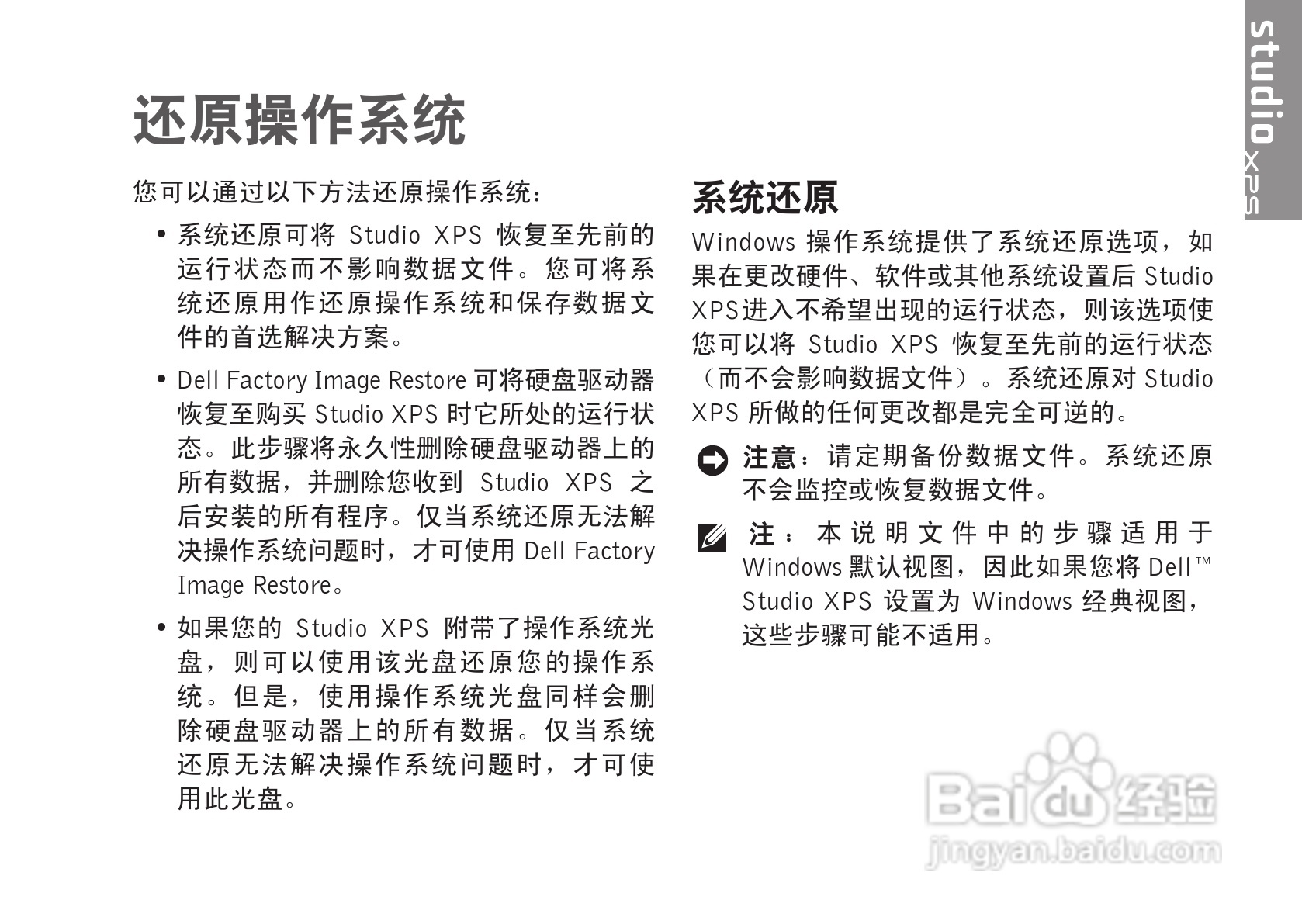 studio XPS

还原操作系统

您可以通过以下方法还原操作系统：

• 系统还原可将 Studio XPS 恢复至先前的运行状态而不影响数据文件。您可将系统还原用作还原操作系统和保存数据文件的首选解决方案。

• Dell Factory Image Restore 可将硬盘驱动器恢复至购买 Studio XPS 时它所处的运行状态。此步骤将永久性删除硬盘驱动器上的所有数据，并删除您收到 Studio XPS 之后安装的所有程序。仅当系统还原无法解决操作系统问题时，才可使用 Dell Factory Image Restore。

• 如果您的 Studio XPS 附带了操作系统光盘，则可以使用该光盘还原您的操作系统。但是，使用操作系统光盘同样会删除硬盘驱动器上的所有数据。仅当系统还原无法解决操作系统问题时，才可使用此光盘。

系统还原

Windows 操作系统提供了系统还原选项，如果在更改硬件、软件或其他系统设置后 Studio XPS进入不希望出现的运行状态，则该选项使您可以将 Studio XPS 恢复至先前的运行状态（而不会影响数据文件）。系统还原对 Studio XPS 所做的任何更改都是完全可逆的。

注意：请定期备份数据文件。系统还原不会监控或恢复数据文件。

注：本说明文件中的步骤适用于 Windows 默认视图，因此如果您将 Dell™ Studio XPS 设置为 Windows 经典视图，这些步骤可能不适用。

Baidu 经验
jingyan.baidu.com